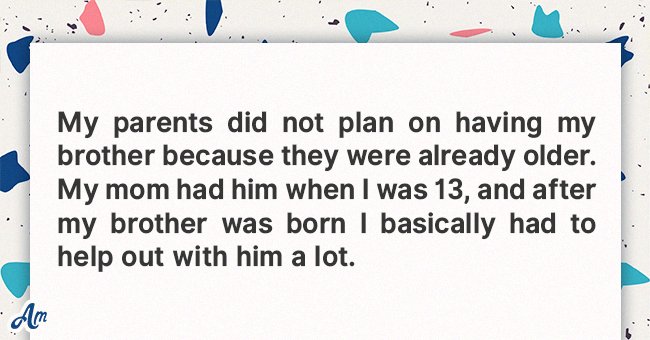 My parents did not plan on having my brother because they were already older. My mom had him when I was 13, and after my brother was born I basically had to help out with him a lot.

Am